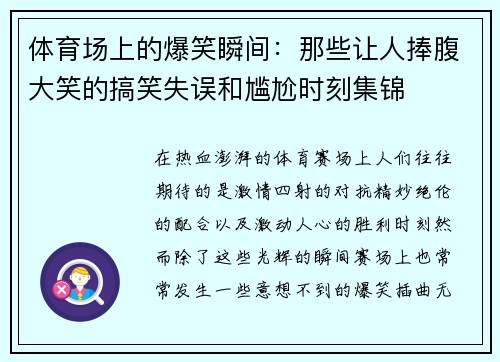 体育场上的爆笑瞬间：那些让人捧腹大笑的搞笑失误和尴尬时刻集锦

在热血澎湃的体育赛场上人们往往期待的是激情四射的对抗精妙绝伦的配合以及激动人心的胜利时刻然而除了这些光辉的瞬间赛场上也常常发生一些意想不到的爆笑插曲无